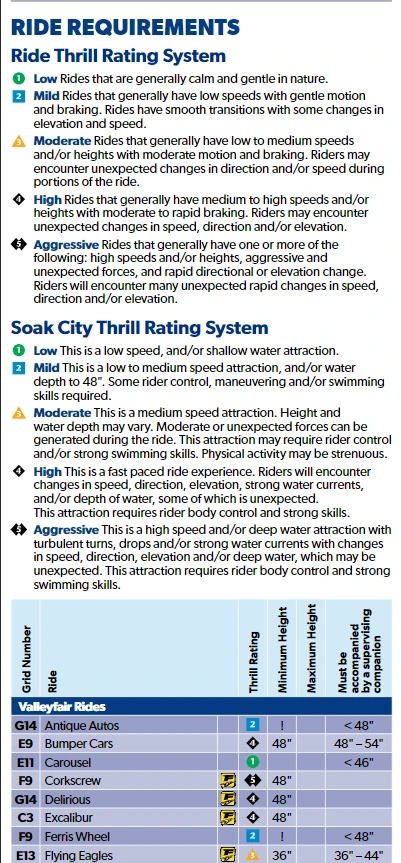 RIDE REQUIREMENTS

Ride Thrill Rating System

1 Low Rides that are generally calm and gentle in nature.

2 Mild Rides that generally have low speeds with gentle motion and braking. Rides have smooth transitions with some changes in elevation and speed.

3 Moderate Rides that generally have low to medium speeds and/or heights with moderate motion and braking. Riders may encounter unexpected changes in direction and/or speed during portions of the ride.

4 High Rides that generally have medium to high speeds and/or heights with moderate to rapid braking. Riders may encounter unexpected changes in speed, direction and/or elevation.

5 Aggressive Rides that generally have one or more of the following: high speeds and/or heights, aggressive and unexpected forces, and rapid directional or elevation change. Riders will encounter many unexpected rapid changes in speed, direction and/or elevation.

Soak City Thrill Rating System

1 Low This is a low speed, and/or shallow water attraction.

2 Mild This is a low to medium speed attraction, and/or water depth to 48". Some rider control, maneuvering and/or swimming skills required.

3 Moderate This is a medium speed attraction. Height and water depth may vary. Moderate or unexpected forces can be generated during the ride. This attraction may require rider control and/or strong swimming skills. Physical activity may be strenuous.

4 High This is a fast paced ride experience. Riders will encounter changes in speed, direction, elevation, strong water currents, and/or depth of water, some of which is unexpected. This attraction requires rider body control and strong skills.

5 Aggressive This is a high speed and/or deep water attraction with turbulent turns, drops and/or strong water currents with changes in speed, direction, elevation and/or deep water, which may be unexpected. This attraction requires rider body control and strong swimming skills.

| Grid Number | Ride | | Thrill Rating | Minimum Height | Maximum Height | Must be accompanied by a supervising companion |
|---|---|---|---|---|---|---|
| Valleyfair Rides | | | | | | |
| G14 | Antique Autos | | 2 | ! | | < 48" |
| E9 | Bumper Cars | | 4 | 48" | | 48" – 54" |
| E11 | Carousel | | 1 | | | < 46" |
| F9 | Corkscrew | | 5 | 48" | | |
| G14 | Delirious | | 4 | 48" | | |
| C3 | Excalibur | | 4 | 48" | | |
| F9 | Ferris Wheel | | 2 | ! | | < 48" |
| E13 | Flying Eagles | | 3 | 36" | | 36" – 44" |